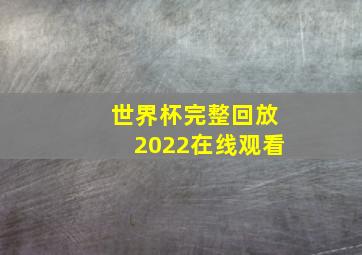 世界杯完整回放
2022在线观看